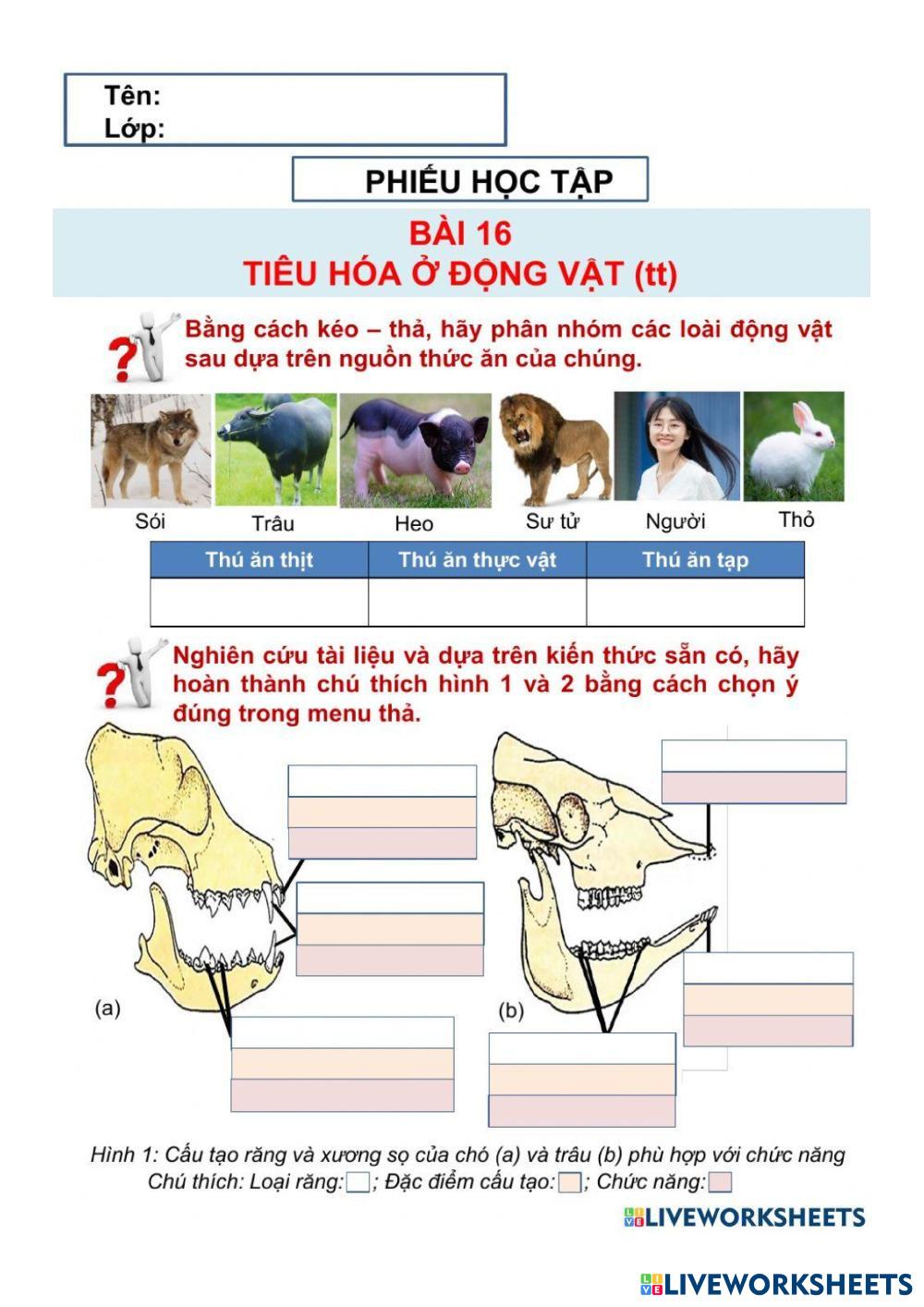 Tên:
Lớp:

PHIẾU HỌC TẬP

BÀI 16
TIÊU HÓA Ở ĐỘNG VẬT (tt)

Bằng cách kéo – thả, hãy phân nhóm các loài động vật sau dựa trên nguồn thức ăn của chúng.

Sói Trâu Heo Sư tử Người Thỏ

| Thú ăn thịt | Thú ăn thực vật | Thú ăn tạp |
|---|---|---|
| | | |

Nghiên cứu tài liệu và dựa trên kiến thức sẵn có, hãy hoàn thành chú thích hình 1 và 2 bằng cách chọn ý đúng trong menu thả.

(a)

(b)

Hình 1: Cấu tạo răng và xương sọ của chó (a) và trâu (b) phù hợp với chức năng
Chú thích: Loại răng: ; Đặc điểm cấu tạo: ; Chức năng:

LIVEWORKSHEETS

LIVEWORKSHEETS